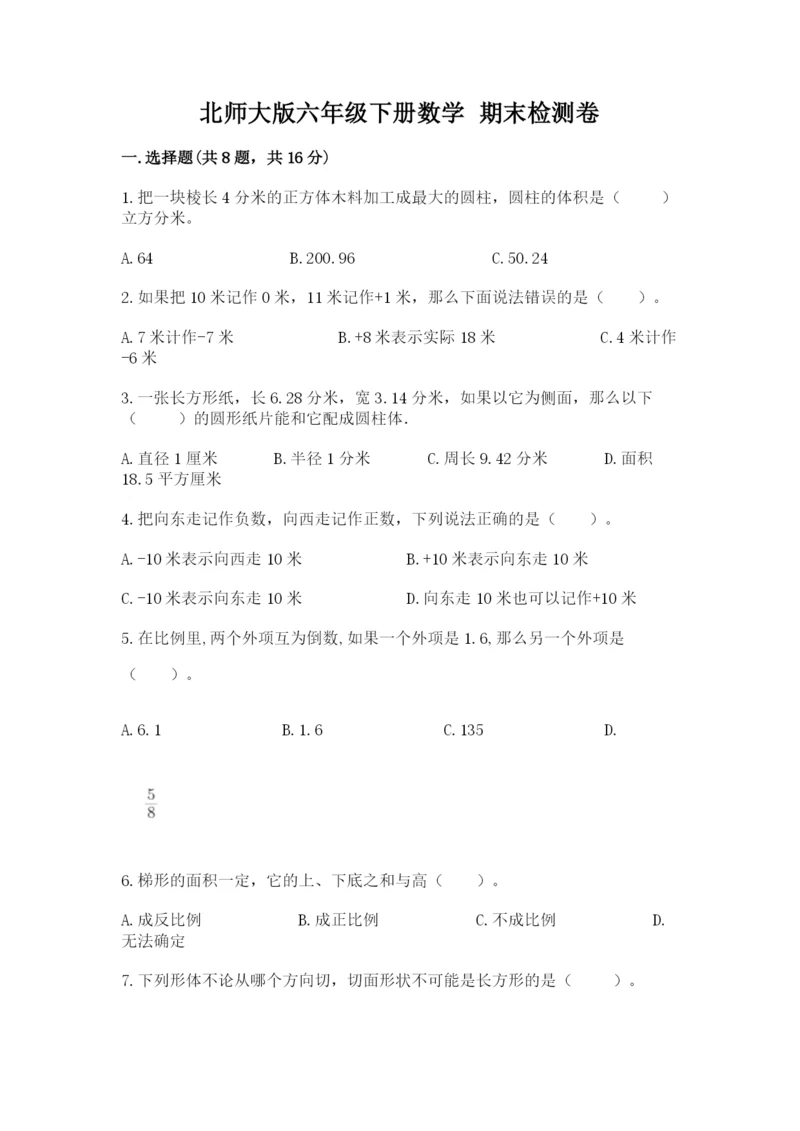 北师大版六年级下册数学 期末检测卷

一.选择题(共8题，共16分)

1.把一块棱长4分米的正方体木料加工成最大的圆柱，圆柱的体积是（　　）立方分米。

A.64　　B.200.96　　C.50.24

2.如果把10米记作0米，11米记作+1米，那么下面说法错误的是（　　）。

A.7米计作-7米　　B.+8米表示实际18米　　C.4米计作-6米

3.一张长方形纸，长6.28分米，宽3.14分米，如果以它为侧面，那么以下（　　）的圆形纸片能和它配成圆柱体.

A.直径1厘米　　B.半径1分米　　C.周长9.42分米　　D.面积18.5平方厘米

4.把向东走记作负数，向西走记作正数，下列说法正确的是（　　）。

A.-10米表示向西走10米　　B.+10米表示向东走10米

C.-10米表示向东走10米　　D.向东走10米也可以记作+10米

5.在比例里,两个外项互为倒数,如果一个外项是1.6,那么另一个外项是（　　）。

A.6.1　　B.1.6　　C.135　　D.

$\frac{5}{8}$

6.梯形的面积一定，它的上、下底之和与高（　　）。

A.成反比例　　B.成正比例　　C.不成比例　　D.无法确定

7.下列形体不论从哪个方向切，切面形状不可能是长方形的是（　　）。